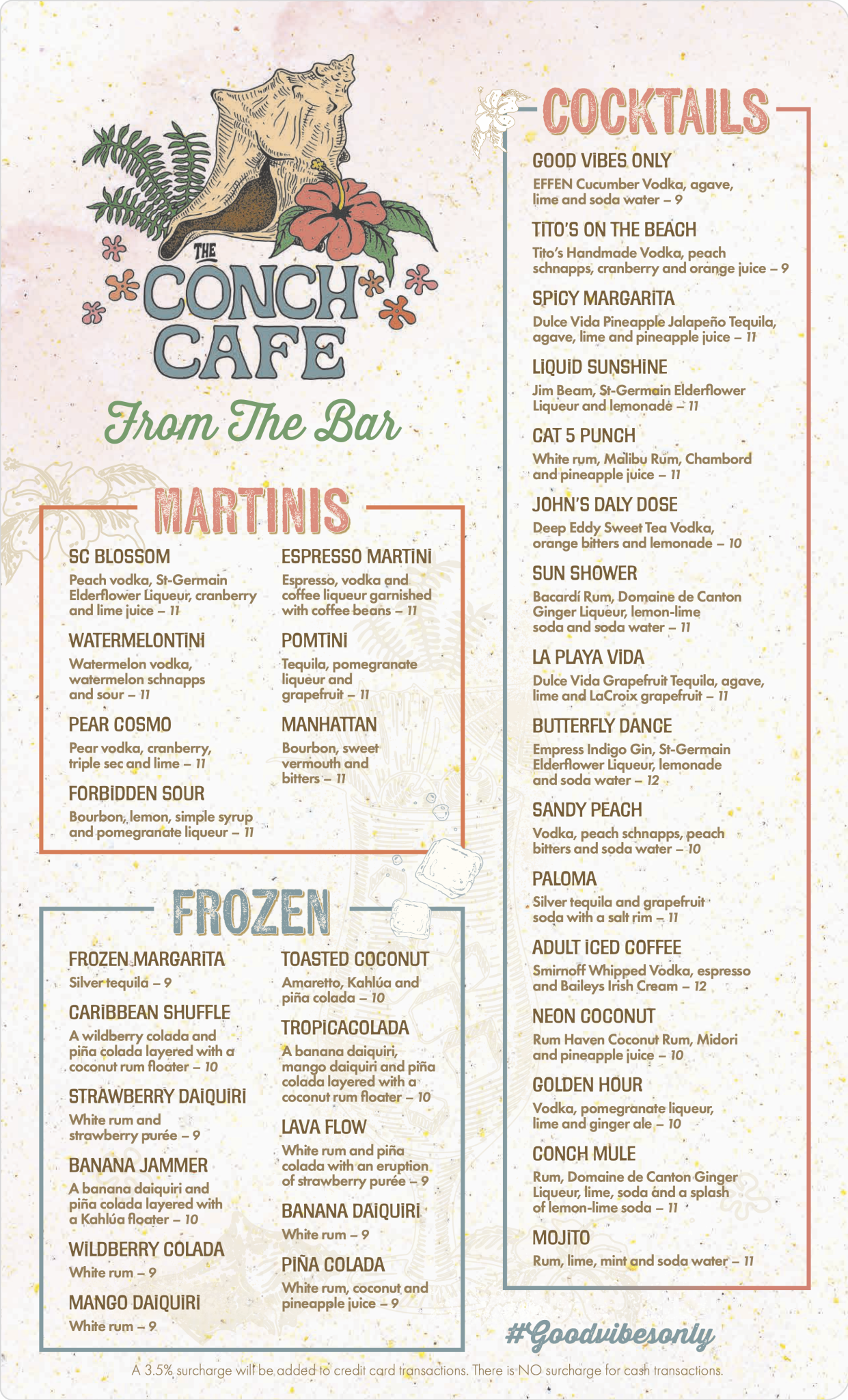 THE CONCH CAFE

From The Bar

MARTINIS

SC BLOSSOM
Peach vodka, St-Germain Elderflower Liqueur, cranberry and lime juice – 11

WATERMELONTINI
Watermelon vodka, watermelon schnapps and sour – 11

PEAR COSMO
Pear vodka, cranberry, triple sec and lime – 11

FORBIDDEN SOUR
Bourbon, lemon, simple syrup and pomegranate liqueur – 11

ESPRESSO MARTINI
Espresso, vodka and coffee liqueur garnished with coffee beans – 11

POMTINI
Tequila, pomegranate liqueur and grapefruit – 11

MANHATTAN
Bourbon, sweet vermouth and bitters – 11

FROZEN

FROZEN MARGARITA
Silver tequila – 9

CARIBBEAN SHUFFLE
A wildberry colada and piña colada layered with a coconut rum floater – 10

STRAWBERRY DAIQUIRI
White rum and strawberry purée – 9

BANANA JAMMER
A banana daiquiri and piña colada layered with a Kahlúa floater – 10

WILDBERRY COLADA
White rum – 9

MANGO DAIQUIRI
White rum – 9

TOASTED COCONUT
Amaretto, Kahlúa and piña colada – 10

TROPICACOLADA
A banana daiquiri, mango daiquiri and piña colada layered with a coconut rum floater – 10

LAVA FLOW
White rum and piña colada with an eruption of strawberry purée – 9

BANANA DAIQUIRI
White rum – 9

PIÑA COLADA
White rum, coconut and pineapple juice – 9

COCKTAILS

GOOD VIBES ONLY
EFFEN Cucumber Vodka, agave, lime and soda water – 9

TITO'S ON THE BEACH
Tito's Handmade Vodka, peach schnapps, cranberry and orange juice – 9

SPICY MARGARITA
Dulce Vida Pineapple Jalapeño Tequila, agave, lime and pineapple juice – 11

LIQUID SUNSHINE
Jim Beam, St-Germain Elderflower Liqueur and lemonade – 11

CAT 5 PUNCH
White rum, Malibu Rum, Chambord and pineapple juice – 11

JOHN'S DALY DOSE
Deep Eddy Sweet Tea Vodka, orange bitters and lemonade – 10

SUN SHOWER
Bacardí Rum, Domaine de Canton Ginger Liqueur, lemon-lime soda and soda water – 11

LA PLAYA VIDA
Dulce Vida Grapefruit Tequila, agave, lime and LaCroix grapefruit – 11

BUTTERFLY DANCE
Empress Indigo Gin, St-Germain Elderflower Liqueur, lemonade and soda water – 12

SANDY PEACH
Vodka, peach schnapps, peach bitters and soda water – 10

PALOMA
Silver tequila and grapefruit soda with a salt rim – 11

ADULT ICED COFFEE
Smirnoff Whipped Vodka, espresso and Baileys Irish Cream – 12

NEON COCONUT
Rum Haven Coconut Rum, Midori and pineapple juice – 10

GOLDEN HOUR
Vodka, pomegranate liqueur, lime and ginger ale – 10

CONCH MULE
Rum, Domaine de Canton Ginger Liqueur, lime, soda and a splash of lemon-lime soda – 11

MOJITO
Rum, lime, mint and soda water – 11

#Goodvibesonly

A 3.5% surcharge will be added to credit card transactions. There is NO surcharge for cash transactions.